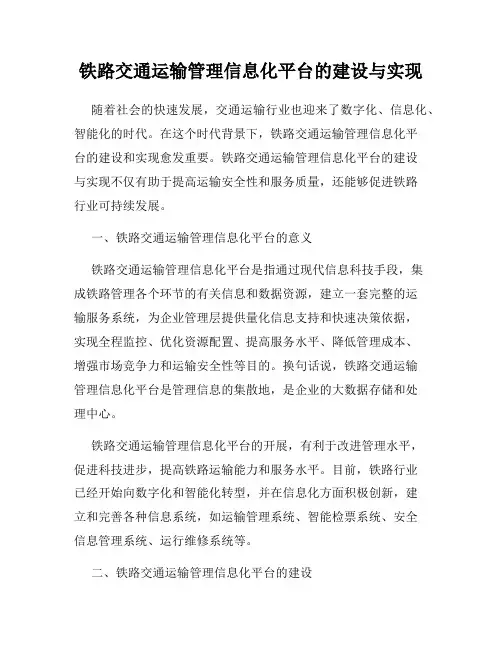 铁路交通运输管理信息化平台的建设与实现

随着社会的快速发展，交通运输行业也迎来了数字化、信息化、智能化的时代。在这个时代背景下，铁路交通运输管理信息化平台的建设和实现愈发重要。铁路交通运输管理信息化平台的建设与实现不仅有助于提高运输安全性和服务质量，还能够促进铁路行业可持续发展。

一、铁路交通运输管理信息化平台的意义

铁路交通运输管理信息化平台是指通过现代信息科技手段，集成铁路管理各个环节的有关信息和数据资源，建立一套完整的运输服务系统，为企业管理层提供量化信息支持和快速决策依据，实现全程监控、优化资源配置、提高服务水平、降低管理成本、增强市场竞争力和运输安全性等目的。换句话说，铁路交通运输管理信息化平台是管理信息的集散地，是企业的大数据存储和处理中心。

铁路交通运输管理信息化平台的开展，有利于改进管理水平，促进科技进步，提高铁路运输能力和服务水平。目前，铁路行业已经开始向数字化和智能化转型，并在信息化方面积极创新，建立和完善各种信息系统，如运输管理系统、智能检票系统、安全信息管理系统、运行维修系统等。

二、铁路交通运输管理信息化平台的建设